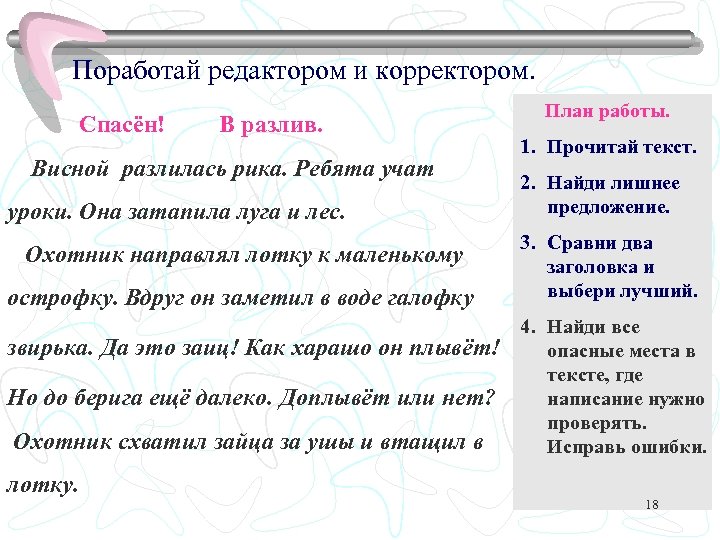 Поработай редактором и корректором.

Спасён!   В разлив.

Висной разлилась рика. Ребята учат уроки. Она затапила луга и лес.

Охотник направлял лотку к маленькому острофку. Вдруг он заметил в воде галофку звирька. Да это заиц! Как харашо он плывёт! Но до берига ещё далеко. Доплывёт или нет?

Охотник схватил зайца за ушы и втащил в лотку.

План работы.

1. Прочитай текст.
2. Найди лишнее предложение.
3. Сравни два заголовка и выбери лучший.
4. Найди все опасные места в тексте, где написание нужно проверять. Исправь ошибки.

18